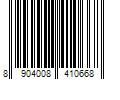 8 904008 410668